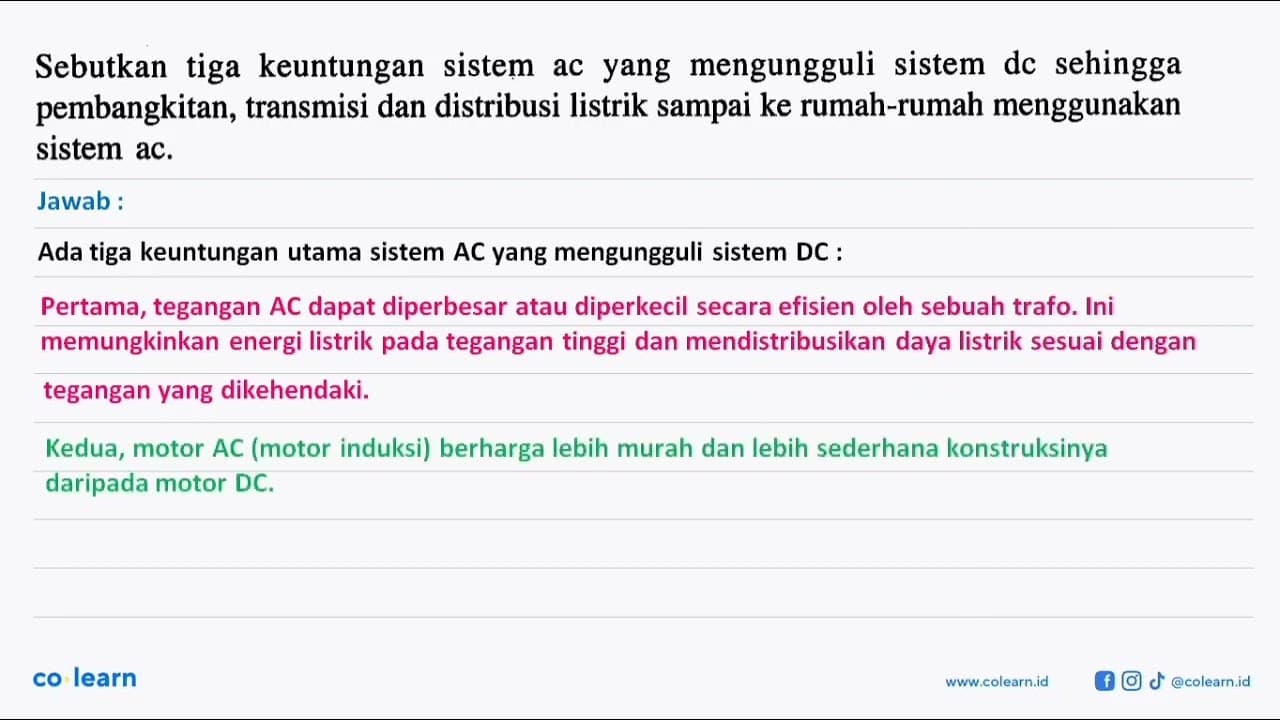 Sebutkan tiga keuntungan sistem ac yang mengungguli sistem dc sehingga pembangkitan, transmisi dan distribusi listrik sampai ke rumah-rumah menggunakan sistem ac.

Jawab :

Ada tiga keuntungan utama sistem AC yang mengungguli sistem DC :

Pertama, tegangan AC dapat diperbesar atau diperkecil secara efisien oleh sebuah trafo. Ini memungkinkan energi listrik pada tegangan tinggi dan mendistribusikan daya listrik sesuai dengan tegangan yang dikehendaki.

Kedua, motor AC (motor induksi) berharga lebih murah dan lebih sederhana konstruksinya daripada motor DC.

co·learn

www.colearn.id

@colearn.id